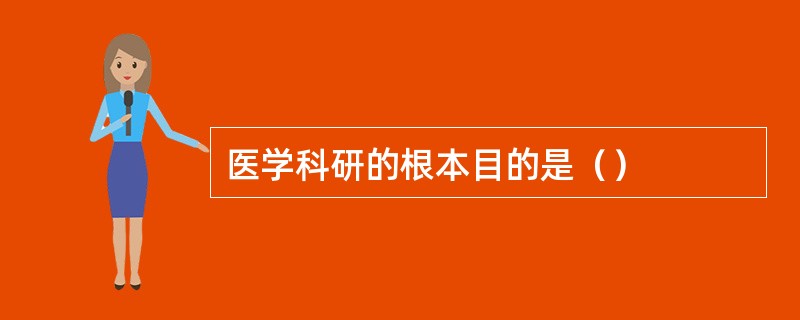 医学科研的根本目的是（）